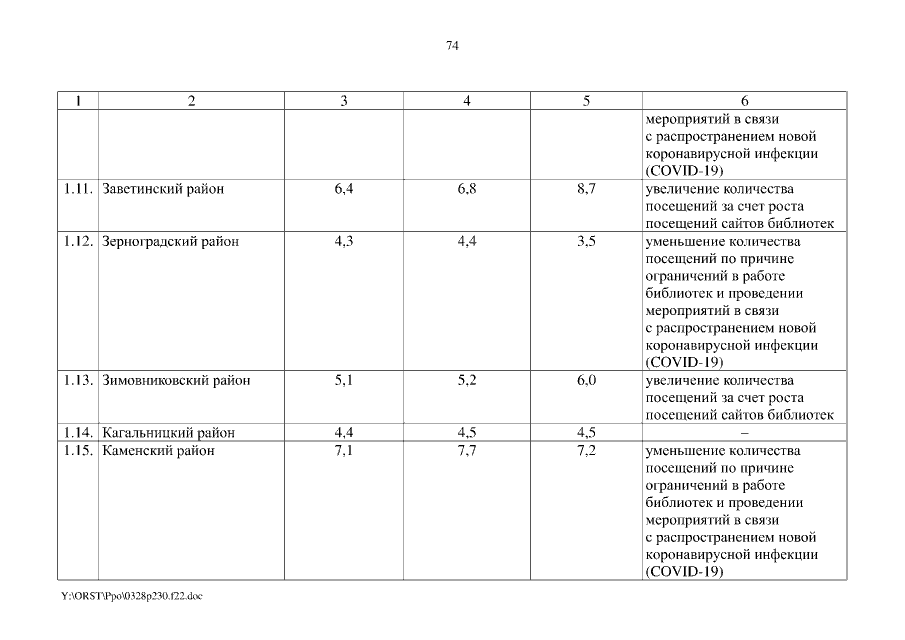 74

| 1 | 2 | 3 | 4 | 5 | 6 |
|---|---|---|---|---|---|
| | | | | | мероприятий в связи с распространением новой коронавирусной инфекции (COVID-19) |
| 1.11. | Заветинский район | 6,4 | 6,8 | 8,7 | увеличение количества посещений за счет роста посещений сайтов библиотек |
| 1.12. | Зерноградский район | 4,3 | 4,4 | 3,5 | уменьшение количества посещений по причине ограничений в работе библиотек и проведении мероприятий в связи с распространением новой коронавирусной инфекции (COVID-19) |
| 1.13. | Зимовниковский район | 5,1 | 5,2 | 6,0 | увеличение количества посещений за счет роста посещений сайтов библиотек |
| 1.14. | Кагальницкий район | 4,4 | 4,5 | 4,5 | – |
| 1.15. | Каменский район | 7,1 | 7,7 | 7,2 | уменьшение количества посещений по причине ограничений в работе библиотек и проведении мероприятий в связи с распространением новой коронавирусной инфекции (COVID-19) |

Y:\ORST\Ppo\0328p230.f22.doc